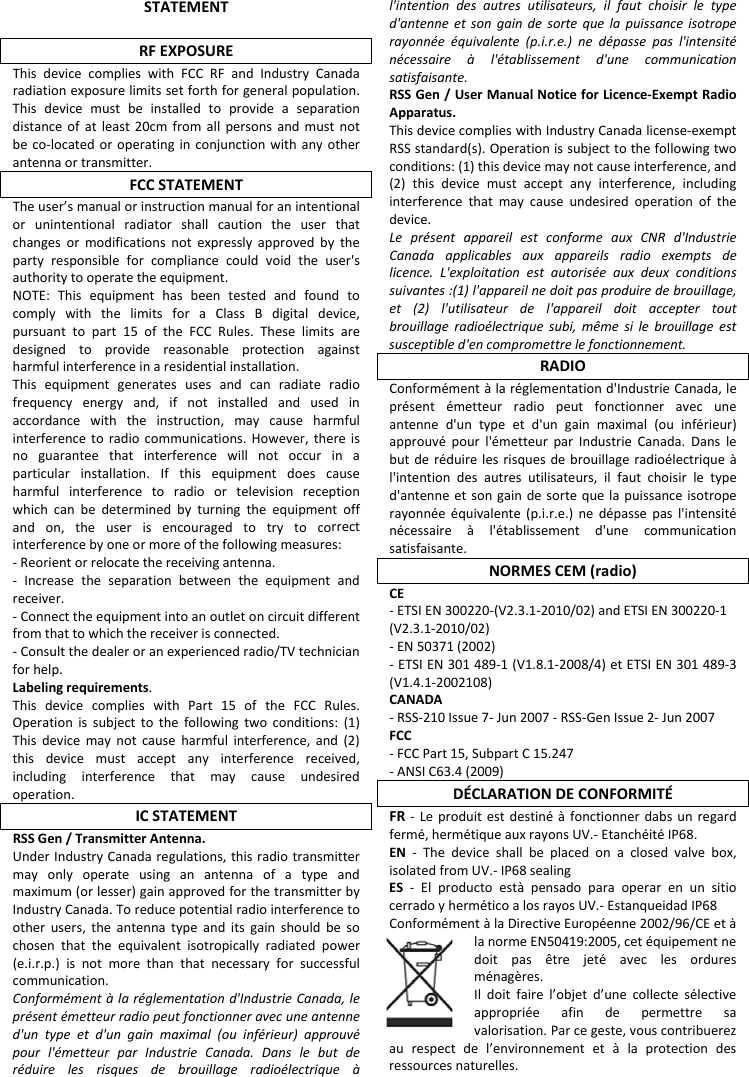 STATEMENT

RF EXPOSURE

This device complies with FCC RF and Industry Canada radiation exposure limits set forth for general population. This device must be installed to provide a separation distance of at least 20cm from all persons and must not be co-located or operating in conjunction with any other antenna or transmitter.

FCC STATEMENT

The user's manual or instruction manual for an intentional or unintentional radiator shall caution the user that changes or modifications not expressly approved by the party responsible for compliance could void the user's authority to operate the equipment.

NOTE: This equipment has been tested and found to comply with the limits for a Class B digital device, pursuant to part 15 of the FCC Rules. These limits are designed to provide reasonable protection against harmful interference in a residential installation.

This equipment generates uses and can radiate radio frequency energy and, if not installed and used in accordance with the instruction, may cause harmful interference to radio communications. However, there is no guarantee that interference will not occur in a particular installation. If this equipment does cause harmful interference to radio or television reception which can be determined by turning the equipment off and on, the user is encouraged to try to correct interference by one or more of the following measures:

- Reorient or relocate the receiving antenna.

- Increase the separation between the equipment and receiver.

- Connect the equipment into an outlet on circuit different from that to which the receiver is connected.

- Consult the dealer or an experienced radio/TV technician for help.

Labeling requirements.

This device complies with Part 15 of the FCC Rules. Operation is subject to the following two conditions: (1) This device may not cause harmful interference, and (2) this device must accept any interference received, including interference that may cause undesired operation.

IC STATEMENT

RSS Gen / Transmitter Antenna.

Under Industry Canada regulations, this radio transmitter may only operate using an antenna of a type and maximum (or lesser) gain approved for the transmitter by Industry Canada. To reduce potential radio interference to other users, the antenna type and its gain should be so chosen that the equivalent isotropically radiated power (e.i.r.p.) is not more than that necessary for successful communication.

Conformément à la réglementation d'Industrie Canada, le présent émetteur radio peut fonctionner avec une antenne d'un type et d'un gain maximal (ou inférieur) approuvé pour l'émetteur par Industrie Canada. Dans le but de réduire les risques de brouillage radioélectrique à l'intention des autres utilisateurs, il faut choisir le type d'antenne et son gain de sorte que la puissance isotrope rayonnée équivalente (p.i.r.e.) ne dépasse pas l'intensité nécessaire à l'établissement d'une communication satisfaisante.

RSS Gen / User Manual Notice for Licence-Exempt Radio Apparatus.

This device complies with Industry Canada license-exempt RSS standard(s). Operation is subject to the following two conditions: (1) this device may not cause interference, and (2) this device must accept any interference, including interference that may cause undesired operation of the device.

Le présent appareil est conforme aux CNR d'Industrie Canada applicables aux appareils radio exempts de licence. L'exploitation est autorisée aux deux conditions suivantes :(1) l'appareil ne doit pas produire de brouillage, et (2) l'utilisateur de l'appareil doit accepter tout brouillage radioélectrique subi, même si le brouillage est susceptible d'en compromettre le fonctionnement.

RADIO

Conformément à la réglementation d'Industrie Canada, le présent émetteur radio peut fonctionner avec une antenne d'un type et d'un gain maximal (ou inférieur) approuvé pour l'émetteur par Industrie Canada. Dans le but de réduire les risques de brouillage radioélectrique à l'intention des autres utilisateurs, il faut choisir le type d'antenne et son gain de sorte que la puissance isotrope rayonnée équivalente (p.i.r.e.) ne dépasse pas l'intensité nécessaire à l'établissement d'une communication satisfaisante.

NORMES CEM (radio)

CE
- ETSI EN 300220-(V2.3.1-2010/02) and ETSI EN 300220-1 (V2.3.1-2010/02)
- EN 50371 (2002)
- ETSI EN 301 489-1 (V1.8.1-2008/4) et ETSI EN 301 489-3 (V1.4.1-2002108)
CANADA
- RSS-210 Issue 7- Jun 2007 - RSS-Gen Issue 2- Jun 2007
FCC
- FCC Part 15, Subpart C 15.247
- ANSI C63.4 (2009)

DÉCLARATION DE CONFORMITÉ

FR - Le produit est destiné à fonctionner dabs un regard fermé, hermétique aux rayons UV.- Etanchéité IP68.
EN - The device shall be placed on a closed valve box, isolated from UV.- IP68 sealing
ES - El producto està pensado para operar en un sitio cerrado y hermético a los rayos UV.- Estanqueidad IP68
Conformément à la Directive Européenne 2002/96/CE et à la norme EN50419:2005, cet équipement ne doit pas être jeté avec les ordures ménagères.
Il doit faire l'objet d'une collecte sélective appropriée afin de permettre sa valorisation. Par ce geste, vous contribuerez au respect de l'environnement et à la protection des ressources naturelles.